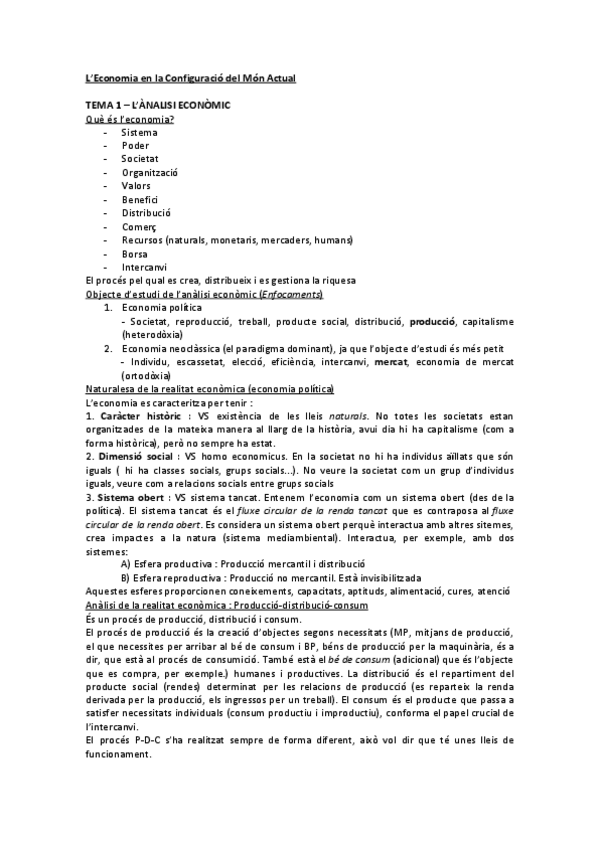 L'Economia en la Configuració del Món Actual

TEMA 1 – L'ÀNALISI ECONÒMIC
Què és l'economia?
- Sistema
- Poder
- Societat
- Organització
- Valors
- Benefici
- Distribució
- Comerç
- Recursos (naturals, monetaris, mercaders, humans)
- Borsa
- Intercanvi

El procés pel qual es crea, distribueix i es gestiona la riquesa
Objecte d'estudi de l'anàlisi econòmic (Enfocaments)
1. Economia política
- Societat, reproducció, treball, producte social, distribució, producció, capitalisme (heterodòxia)
2. Economia neoclàssica (el paradigma dominant), ja que l'objecte d'estudi és més petit
- Individu, escassetat, elecció, eficiència, intercanvi, mercat, economia de mercat (ortodòxia)

Naturalesa de la realitat econòmica (economia política)
L'economia es caracteritza per tenir :
1. Caràcter històric : VS existència de les lleis naturals. No totes les societats estan organitzades de la mateixa manera al llarg de la història, avui dia hi ha capitalisme (com a forma històrica), però no sempre ha estat.
2. Dimensió social : VS homo economicus. En la societat no hi ha individus aïllats que són iguals ( hi ha classes socials, grups socials...). No veure la societat com un grup d'individus iguals, veure com a relacions socials entre grups socials
3. Sistema obert : VS sistema tancat. Entenem l'economia com un sistema obert (des de la política). El sistema tancat és el fluxe circular de la renda tancat que es contraposa al fluxe circular de la renda obert. Es considera un sistema obert perquè interactua amb altres sitemes, crea impactes a la natura (sistema mediambiental). Interactua, per exemple, amb dos sistemes:
A) Esfera productiva : Producció mercantil i distribució
B) Esfera reproductiva : Producció no mercantil. Està invisibilitzada
Aquestes esferes proporcionen coneixements, capacitats, aptituds, alimentació, cures, atenció

Anàlisi de la realitat econòmica : Producció-distribució-consum
És un procés de producció, distribució i consum.
El procés de producció és la creació d'objectes segons necessitats (MP, mitjans de producció, el que necessites per arribar al bé de consum i BP, béns de producció per la maquinària, és a dir, que està al procés de consumició. També està el bé de consum (adicional) que és l'objecte que es compra, per exemple.) humanes i productives. La distribució és el repartiment del producte social (rendes) determinat per les relacions de producció (es reparteix la renda derivada per la producció, els ingressos per un treball). El consum és el producte que passa a satisfer necessitats individuals (consum productiu i improductiu), conforma el papel crucial de l'intercanvi.
El procés P-D-C s'ha realitzat sempre de forma diferent, això vol dir que té unes lleis de funcionament.